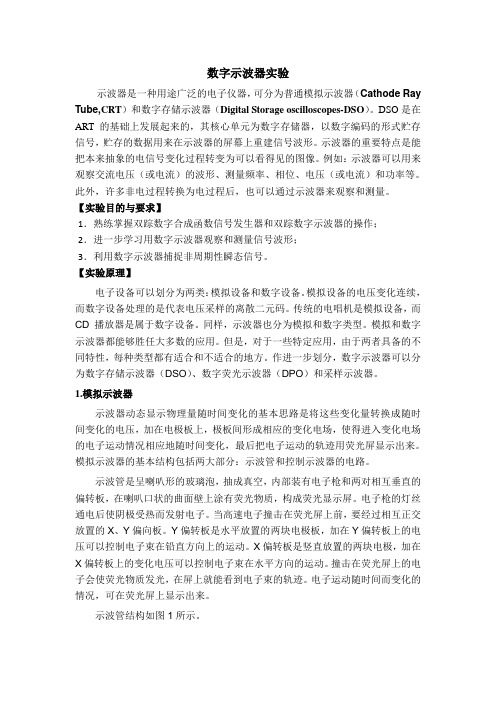 数字示波器实验

示波器是一种用途广泛的电子仪器，可分为普通模拟示波器（Cathode Ray Tube,CRT）和数字存储示波器（Digital Storage oscilloscopes-DSO）。DSO 是在 ART 的基础上发展起来的，其核心单元为数字存储器，以数字编码的形式贮存信号，贮存的数据用来在示波器的屏幕上重建信号波形。示波器的重要特点是能把本来抽象的电信号变化过程转变为可以看得见的图像。例如：示波器可以用来观察交流电压（或电流）的波形、测量频率、相位、电压（或电流）和功率等。此外，许多非电过程转换为电过程后，也可以通过示波器来观察和测量。

【实验目的与要求】

1．熟练掌握双踪数字合成函数信号发生器和双踪数字示波器的操作；

2．进一步学习用数字示波器观察和测量信号波形；

3．利用数字示波器捕捉非周期性瞬态信号。

【实验原理】

电子设备可以划分为两类：模拟设备和数字设备。模拟设备的电压变化连续，而数字设备处理的是代表电压采样的离散二元码。传统的电唱机是模拟设备，而 CD 播放器是属于数字设备。同样，示波器也分为模拟和数字类型。模拟和数字示波器都能够胜任大多数的应用。但是，对于一些特定应用，由于两者具备的不同特性，每种类型都有适合和不适合的地方。作进一步划分，数字示波器可以分为数字存储示波器（DSO）、数字荧光示波器（DPO）和采样示波器。

1.模拟示波器

示波器动态显示物理量随时间变化的基本思路是将这些变化量转换成随时间变化的电压，加在电极板上，极板间形成相应的变化电场，使得进入变化电场的电子运动情况相应地随时间变化，最后把电子运动的轨迹用荧光屏显示出来。模拟示波器的基本结构包括两大部分：示波管和控制示波器的电路。

示波管是呈喇叭形的玻璃泡，抽成真空，内部装有电子枪和两对相互垂直的偏转板，在喇叭口状的曲面壁上涂有荧光物质，构成荧光显示屏。电子枪的灯丝通电后使阴极受热而发射电子。当高速电子撞击在荧光屏上前，要经过相互正交放置的 X、Y 偏向板。Y 偏转板是水平放置的两块电极板，加在 Y 偏转板上的电压可以控制电子束在铅直方向上的运动。X 偏转板是竖直放置的两块电极，加在 X 偏转板上的变化电压可以控制电子束在水平方向的运动。撞击在荧光屏上的电子会使荧光物质发光，在屏上就能看到电子束的轨迹。电子运动随时间而变化的情况，可在荧光屏上显示出来。

示波管结构如图 1 所示。